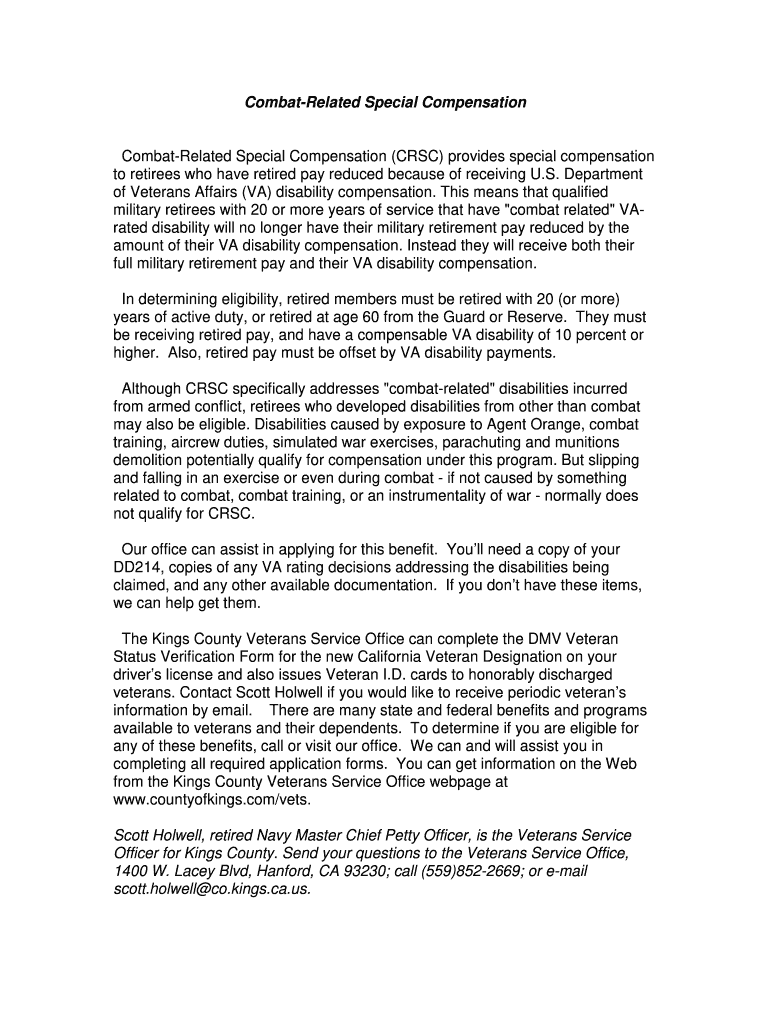 Combat-Related Special Compensation

Combat-Related Special Compensation (CRSC) provides special compensation to retirees who have retired pay reduced because of receiving U.S. Department of Veterans Affairs (VA) disability compensation. This means that qualified military retirees with 20 or more years of service that have "combat related" VA-rated disability will no longer have their military retirement pay reduced by the amount of their VA disability compensation. Instead they will receive both their full military retirement pay and their VA disability compensation.

In determining eligibility, retired members must be retired with 20 (or more) years of active duty, or retired at age 60 from the Guard or Reserve. They must be receiving retired pay, and have a compensable VA disability of 10 percent or higher. Also, retired pay must be offset by VA disability payments.

Although CRSC specifically addresses "combat-related" disabilities incurred from armed conflict, retirees who developed disabilities from other than combat may also be eligible. Disabilities caused by exposure to Agent Orange, combat training, aircrew duties, simulated war exercises, parachuting and munitions demolition potentially qualify for compensation under this program. But slipping and falling in an exercise or even during combat - if not caused by something related to combat, combat training, or an instrumentality of war - normally does not qualify for CRSC.

Our office can assist in applying for this benefit. You'll need a copy of your DD214, copies of any VA rating decisions addressing the disabilities being claimed, and any other available documentation. If you don't have these items, we can help get them.

The Kings County Veterans Service Office can complete the DMV Veteran Status Verification Form for the new California Veteran Designation on your driver's license and also issues Veteran I.D. cards to honorably discharged veterans. Contact Scott Holwell if you would like to receive periodic veteran's information by email. There are many state and federal benefits and programs available to veterans and their dependents. To determine if you are eligible for any of these benefits, call or visit our office. We can and will assist you in completing all required application forms. You can get information on the Web from the Kings County Veterans Service Office webpage at www.countyofkings.com/vets.

Scott Holwell, retired Navy Master Chief Petty Officer, is the Veterans Service Officer for Kings County. Send your questions to the Veterans Service Office, 1400 W. Lacey Blvd, Hanford, CA 93230; call (559)852-2669; or e-mail scott.holwell@co.kings.ca.us.